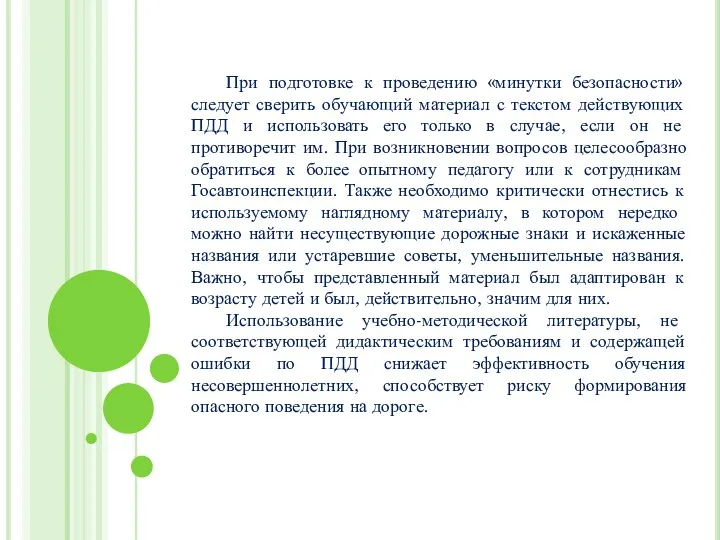 При подготовке к проведению «минутки безопасности» следует сверить обучающий материал с текстом действующих ПДД и использовать его только в случае, если он не противоречит им. При возникновении вопросов целесообразно обратиться к более опытному педагогу или к сотрудникам Госавтоинспекции. Также необходимо критически отнестись к используемому наглядному материалу, в котором нередко можно найти несуществующие дорожные знаки и искаженные названия или устаревшие советы, уменьшительные названия. Важно, чтобы представленный материал был адаптирован к возрасту детей и был, действительно, значим для них.

Использование учебно-методической литературы, не соответствующей дидактическим требованиям и содержащей ошибки по ПДД снижает эффективность обучения несовершеннолетних, способствует риску формирования опасного поведения на дороге.